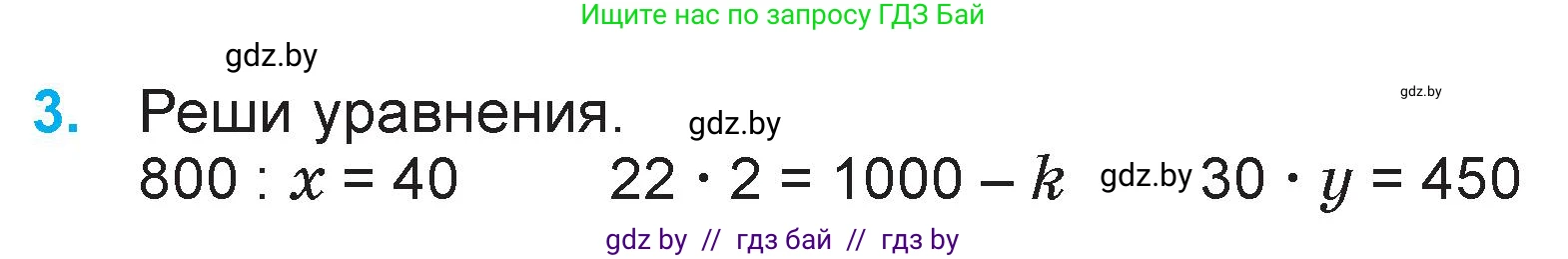 Ищите нас по запросу ГДЗ Бай

gdz.by

gdz.by

3. Реши уравнения. gdz.by

$800 : x = 40$ $22 \cdot 2 = 1000 - k$ gdz.by $30 \cdot y = 450$

gdz by // гдз бай // гдз by